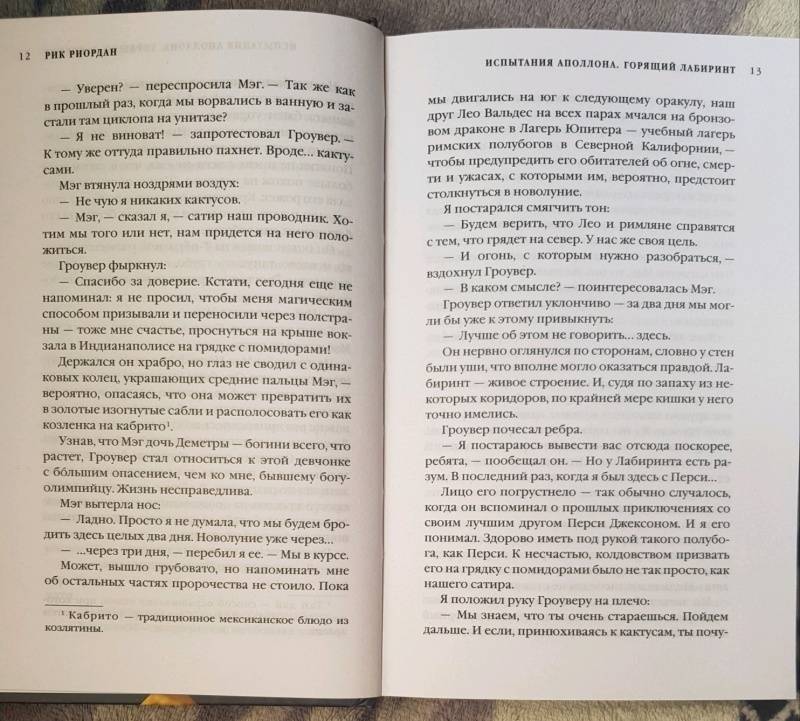 12 РИК РИОРДАН

— Уверен? — переспросила Мэг. — Так же как в прошлый раз, когда мы ворвались в ванную и застали там циклопа на унитазе?

— Я не виноват! — запротестовал Гроувер. — К тому же оттуда правильно пахнет. Вроде... кактусами.

Мэг втянула ноздрями воздух:

— Не чую я никаких кактусов.

— Мэг, — сказал я, — сатир наш проводник. Хотим мы того или нет, нам придется на него положиться.

Гроувер фыркнул:

— Спасибо за доверие. Кстати, сегодня еще не напоминал: я не просил, чтобы меня магическим способом призывали и переносили через полстраны — тоже мне счастье, проснуться на крыше вокзала в Индианаполисе на грядке с помидорами!

Держался он храбро, но глаз не сводил с одинаковых колец, украшающих средние пальцы Мэг, — вероятно, опасаясь, что она может превратить их в золотые изогнутые сабли и расположовать его как козленка на кабрито¹.

Узнав, что Мэг дочь Деметры — богини всего, что растет, Гроувер стал относиться к этой девчонке с бо́льшим опасением, чем ко мне, бывшему богу-олимпийцу. Жизнь несправедлива.

Мэг вытерла нос:

— Ладно. Просто я не думала, что мы будем бродить здесь целых два дня. Новолуние уже через...

— ...через три дня, — перебил я ее. — Мы в курсе.

Может, вышло грубовато, но напоминать мне об остальных частях пророчества не стоило. Пока

¹ Кабрито — традиционное мексиканское блюдо из козлятины.

ИСПЫТАНИЯ АПОЛЛОНА. ГОРЯЩИЙ ЛАБИРИНТ 13

мы двигались на юг к следующему оракулу, наш друг Лео Вальдес на всех парах мчался на бронзовом драконе в Лагерь Юпитера — учебный лагерь римских полубогов в Северной Калифорнии, — чтобы предупредить его обитателей об огне, смерти и ужасах, с которыми им, вероятно, предстоит столкнуться в новолуние.

Я постарался смягчить тон:

— Будем верить, что Лео и римляне справятся с тем, что грядет на север. У нас же своя цель.

— И огонь, с которым нужно разобраться, — вздохнул Гроувер.

— В каком смысле? — поинтересовалась Мэг.

Гроувер ответил уклончиво — за два дня мы могли бы уже к этому привыкнуть:

— Лучше об этом не говорить... здесь.

Он нервно оглянулся по сторонам, словно у стен были уши, что вполне могло оказаться правдой. Лабиринт — живое строение. И, судя по запаху из некоторых коридоров, по крайней мере кишки у него точно имелись.

Гроувер почесал ребра.

— Я постараюсь вывести вас отсюда поскорее, ребята, — пообещал он. — Но у Лабиринта есть разум. В последний раз, когда я был здесь с Перси...

Лицо его погрустнело — так обычно случалось, когда он вспоминал о прошлых приключениях со своим лучшим другом Перси Джексоном. И я его понимал. Здорово иметь под рукой такого полубога, как Перси. К несчастью, колдовством призвать его на грядку с помидорами было не так просто, как нашего сатира.

Я положил руку Гроуверу на плечо:

— Мы знаем, что ты очень стараешься. Пойдем дальше. И если, принюхиваясь к кактусам, ты почу-